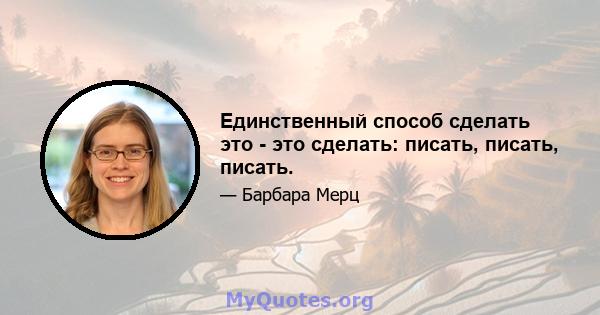 Единственный способ сделать это - это сделать: писать, писать, писать.

— Барбара Мерц

MyQuotes.org